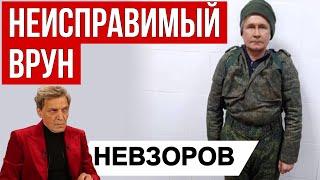 НЕИСПРАВИМЫЙ ВРУН

НЕВЗОРОВ